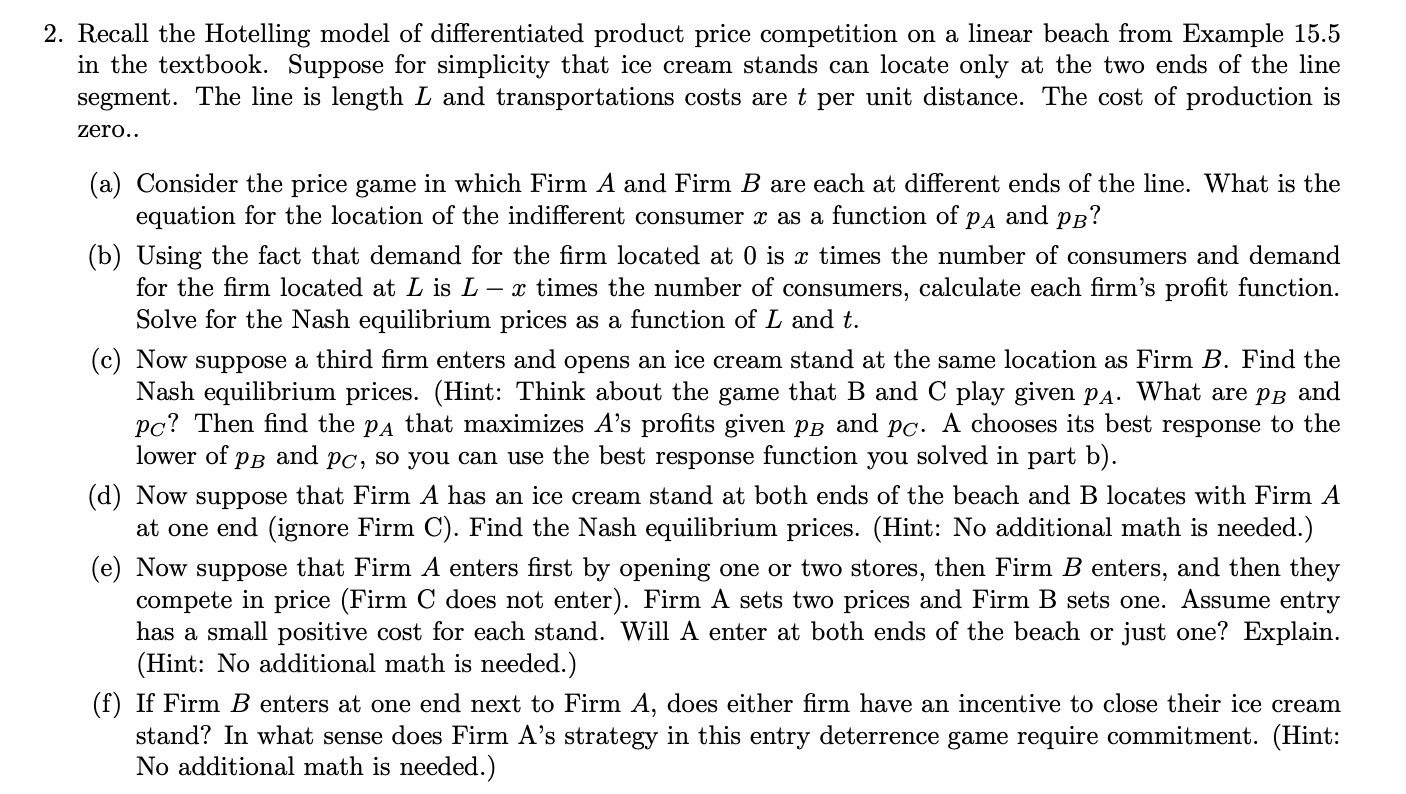 2. Recall the Hotelling model of differentiated product price competition on a linear beach from Example 15.5 in the textbook. Suppose for simplicity that ice cream stands can locate only at the two ends of the line segment. The line is length $L$ and transportations costs are $t$ per unit distance. The cost of production is zero..

(a) Consider the price game in which Firm $A$ and Firm $B$ are each at different ends of the line. What is the equation for the location of the indifferent consumer $x$ as a function of $p_A$ and $p_B$?

(b) Using the fact that demand for the firm located at 0 is $x$ times the number of consumers and demand for the firm located at $L$ is $L - x$ times the number of consumers, calculate each firm's profit function. Solve for the Nash equilibrium prices as a function of $L$ and $t$.

(c) Now suppose a third firm enters and opens an ice cream stand at the same location as Firm $B$. Find the Nash equilibrium prices. (Hint: Think about the game that B and C play given $p_A$. What are $p_B$ and $p_C$? Then find the $p_A$ that maximizes $A$'s profits given $p_B$ and $p_C$. A chooses its best response to the lower of $p_B$ and $p_C$, so you can use the best response function you solved in part b).

(d) Now suppose that Firm $A$ has an ice cream stand at both ends of the beach and B locates with Firm $A$ at one end (ignore Firm C). Find the Nash equilibrium prices. (Hint: No additional math is needed.)

(e) Now suppose that Firm $A$ enters first by opening one or two stores, then Firm $B$ enters, and then they compete in price (Firm C does not enter). Firm A sets two prices and Firm B sets one. Assume entry has a small positive cost for each stand. Will A enter at both ends of the beach or just one? Explain. (Hint: No additional math is needed.)

(f) If Firm $B$ enters at one end next to Firm $A$, does either firm have an incentive to close their ice cream stand? In what sense does Firm A's strategy in this entry deterrence game require commitment. (Hint: No additional math is needed.)